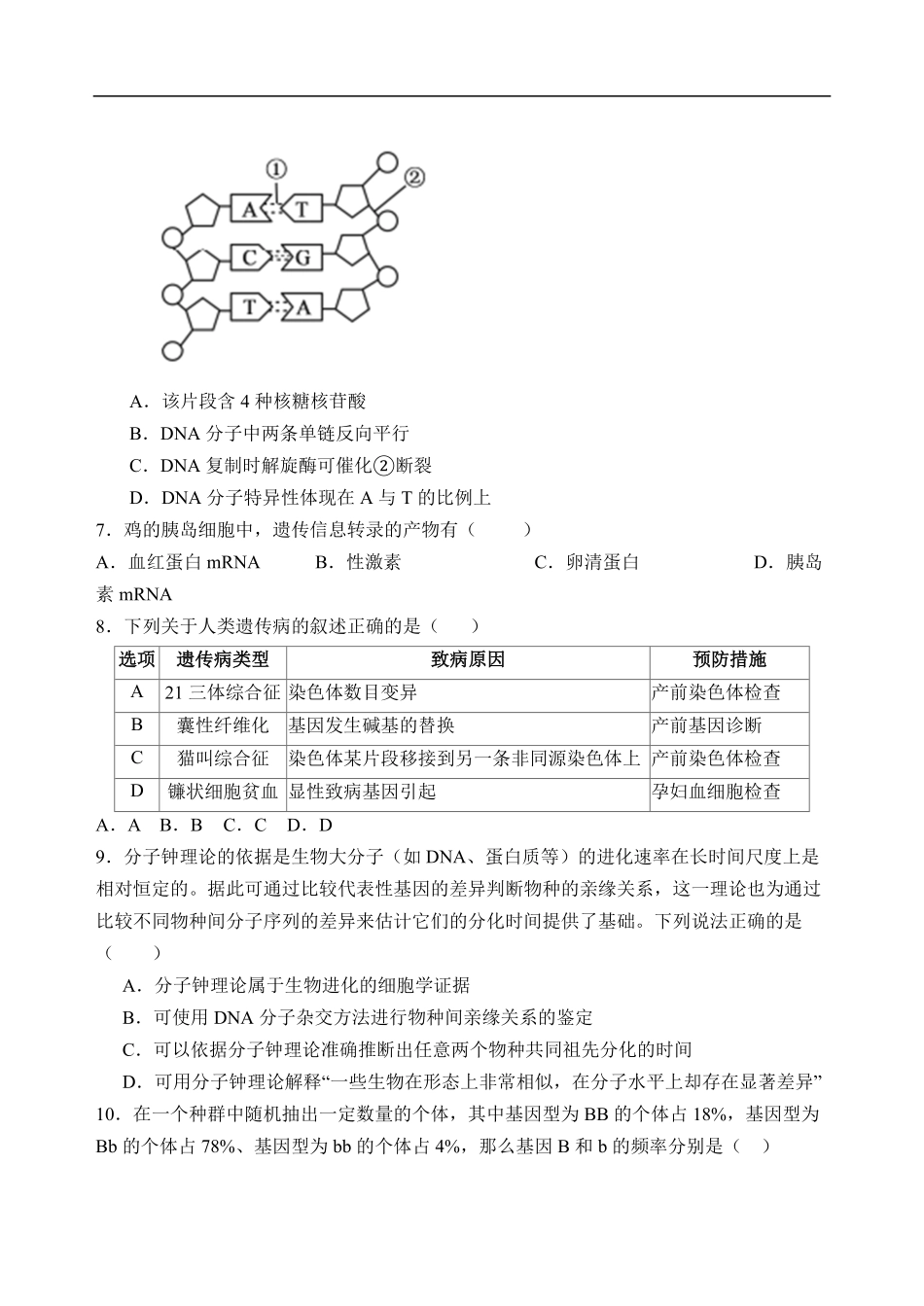 ①
②
A T
C G
T A

A．该片段含 4 种核糖核苷酸
B．DNA 分子中两条单链反向平行
C．DNA 复制时解旋酶可催化②断裂
D．DNA 分子特异性体现在 A 与 T 的比例上

7．鸡的胰岛细胞中，遗传信息转录的产物有（　　）
A．血红蛋白 mRNA　　B．性激素　　C．卵清蛋白　　D．胰岛素 mRNA

8．下列关于人类遗传病的叙述正确的是（　　）

| 选项 | 遗传病类型 | 致病原因 | 预防措施 |
|---|---|---|---|
| A | 21 三体综合征 | 染色体数目变异 | 产前染色体检查 |
| B | 囊性纤维化 | 基因发生碱基的替换 | 产前基因诊断 |
| C | 猫叫综合征 | 染色体某片段移接到另一条非同源染色体上 | 产前染色体检查 |
| D | 镰状细胞贫血 | 显性致病基因引起 | 孕妇血细胞检查 |

A．A　B．B　C．C　D．D

9．分子钟理论的依据是生物大分子（如 DNA、蛋白质等）的进化速率在长时间尺度上是相对恒定的。据此可通过比较代表性基因的差异判断物种的亲缘关系，这一理论也为通过比较不同物种间分子序列的差异来估计它们的分化时间提供了基础。下列说法正确的是（　　）
A．分子钟理论属于生物进化的细胞学证据
B．可使用 DNA 分子杂交方法进行物种间亲缘关系的鉴定
C．可以依据分子钟理论准确推断出任意两个物种共同祖先分化的时间
D．可用分子钟理论解释“一些生物在形态上非常相似，在分子水平上却存在显著差异”

10．在一个种群中随机抽出一定数量的个体，其中基因型为 BB 的个体占 18%，基因型为 Bb 的个体占 78%、基因型为 bb 的个体占 4%，那么基因 B 和 b 的频率分别是（　）